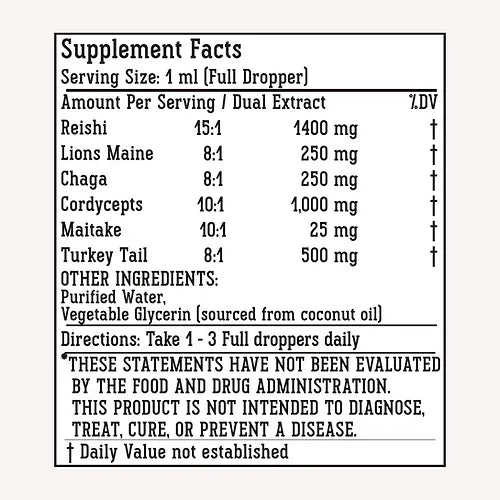 Supplement Facts
Serving Size: 1 ml (Full Dropper)

| Amount Per Serving / Dual Extract | | | %DV |
|---|---|---|---|
| Reishi | 15:1 | 1400 mg | † |
| Lions Maine | 8:1 | 250 mg | † |
| Chaga | 8:1 | 250 mg | † |
| Cordycepts | 10:1 | 1,000 mg | † |
| Maitake | 10:1 | 25 mg | † |
| Turkey Tail | 8:1 | 500 mg | † |

OTHER INGREDIENTS:
Purified Water,
Vegetable Glycerin (sourced from coconut oil)

Directions: Take 1 - 3 Full droppers daily

*THESE STATEMENTS HAVE NOT BEEN EVALUATED BY THE FOOD AND DRUG ADMINISTRATION. THIS PRODUCT IS NOT INTENDED TO DIAGNOSE, TREAT, CURE, OR PREVENT A DISEASE.

† Daily Value not established